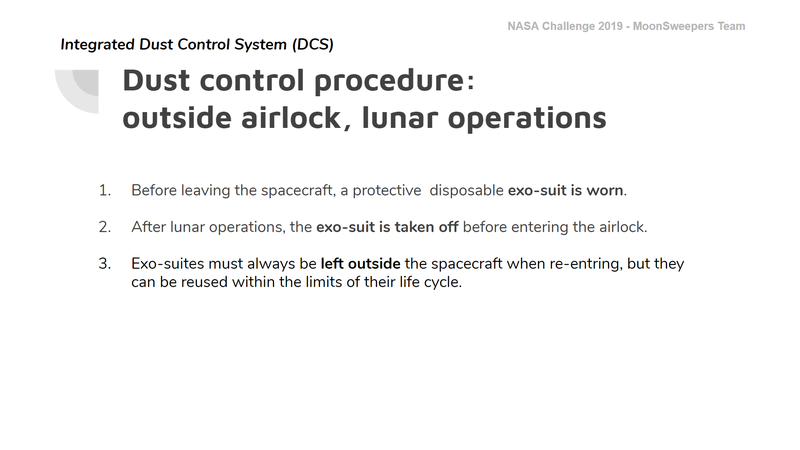 NASA Challenge 2019 - MoonSweepers Team

Integrated Dust Control System (DCS)

Dust control procedure: outside airlock, lunar operations

1. Before leaving the spacecraft, a protective disposable exo-suit is worn.

2. After lunar operations, the exo-suit is taken off before entering the airlock.

3. Exo-suites must always be left outside the spacecraft when re-entring, but they can be reused within the limits of their life cycle.